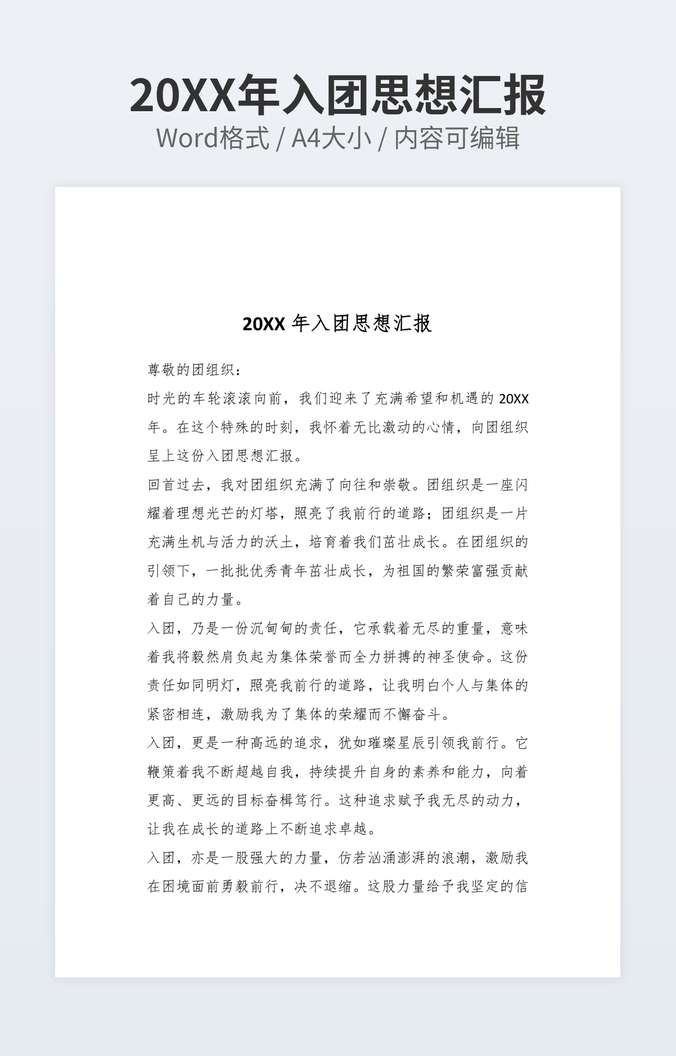 20XX年入团思想汇报
Word格式 / A4大小 / 内容可编辑

20XX 年入团思想汇报

尊敬的团组织：

时光的车轮滚滚向前，我们迎来了充满希望和机遇的 20XX 年。在这个特殊的时刻，我怀着无比激动的心情，向团组织呈上这份入团思想汇报。

回首过去，我对团组织充满了向往和崇敬。团组织是一座闪耀着理想光芒的灯塔，照亮了我前行的道路；团组织是一片充满生机与活力的沃土，培育着我们茁壮成长。在团组织的引领下，一批批优秀青年茁壮成长，为祖国的繁荣富强贡献着自己的力量。

入团，乃是一份沉甸甸的责任，它承载着无尽的重量，意味着我将毅然肩负起为集体荣誉而全力拼搏的神圣使命。这份责任如同明灯，照亮我前行的道路，让我明白个人与集体的紧密相连，激励我为了集体的荣耀而不懈奋斗。

入团，更是一种高远的追求，犹如璀璨星辰引领我前行。它鞭策着我不断超越自我，持续提升自身的素养和能力，向着更高、更远的目标奋楫笃行。这种追求赋予我无尽的动力，让我在成长的道路上不断追求卓越。

入团，亦是一股强大的力量，仿若汹涌澎湃的浪潮，激励我在困境面前勇毅前行，决不退缩。这股力量给予我坚定的信